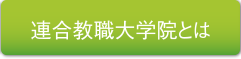 連合教職大学院とは